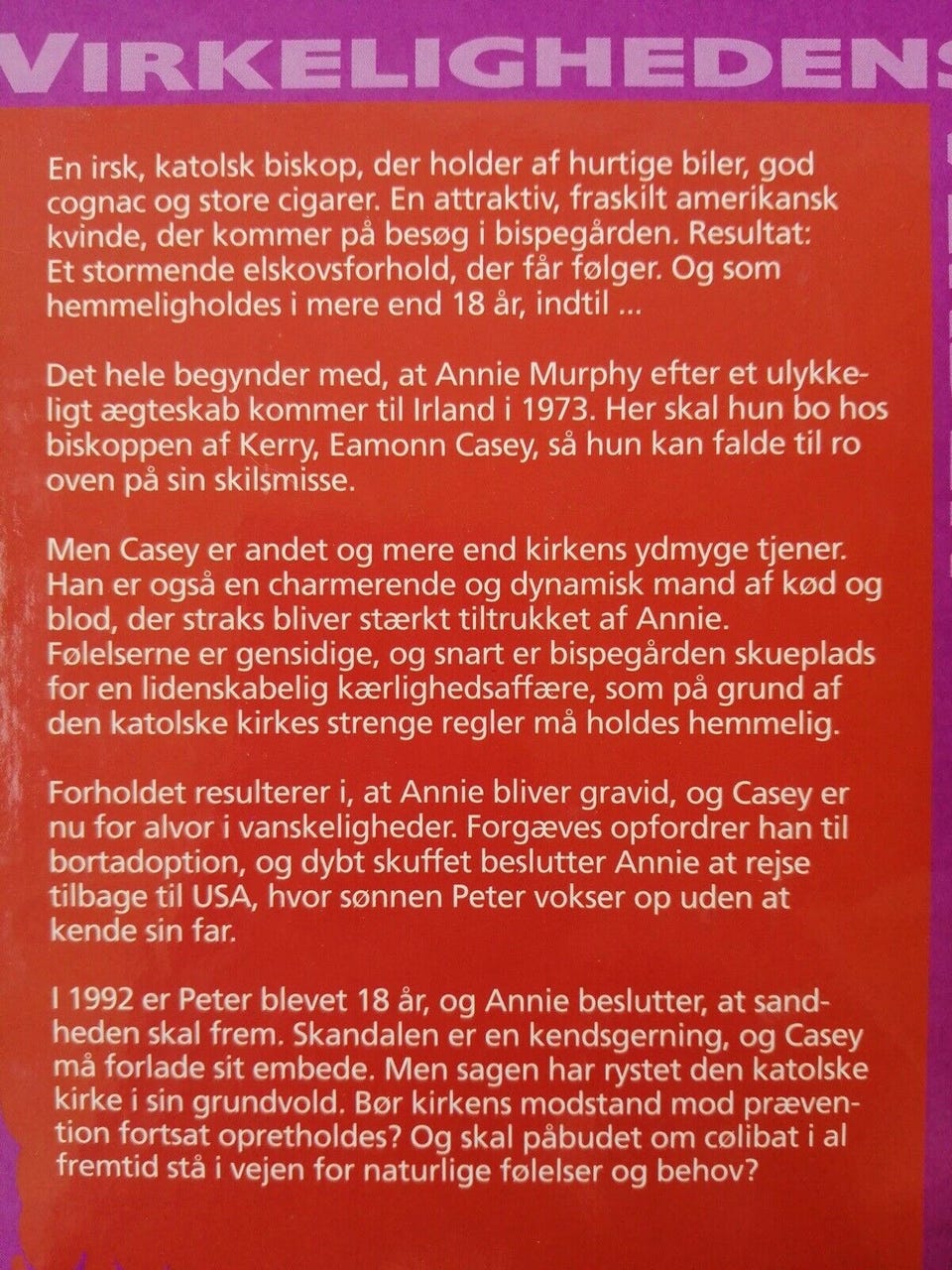 VIRKELIGHEDENS

En irsk, katolsk biskop, der holder af hurtige biler, god cognac og store cigarer. En attraktiv, fraskilt amerikansk kvinde, der kommer på besøg i bispegården. Resultat: Et stormende elskovsforhold, der får følger. Og som hemmeligholdes i mere end 18 år, indtil ...

Det hele begynder med, at Annie Murphy efter et ulykkeligt ægteskab kommer til Irland i 1973. Her skal hun bo hos biskoppen af Kerry, Eamonn Casey, så hun kan falde til ro oven på sin skilsmisse.

Men Casey er andet og mere end kirkens ydmyge tjener. Han er også en charmerende og dynamisk mand af kød og blod, der straks bliver stærkt tiltrukket af Annie. Følelserne er gensidige, og snart er bispegården skueplads for en lidenskabelig kærlighedsaffære, som på grund af den katolske kirkes strenge regler må holdes hemmelig.

Forholdet resulterer i, at Annie bliver gravid, og Casey er nu for alvor i vanskeligheder. Forgæves opfordrer han til bortadoption, og dybt skuffet beslutter Annie at rejse tilbage til USA, hvor sønnen Peter vokser op uden at kende sin far.

I 1992 er Peter blevet 18 år, og Annie beslutter, at sandheden skal frem. Skandalen er en kendsgerning, og Casey må forlade sit embede. Men sagen har rystet den katolske kirke i sin grundvold. Bør kirkens modstand mod prævention fortsat opretholdes? Og skal påbudet om cølibat i al fremtid stå i vejen for naturlige følelser og behov?